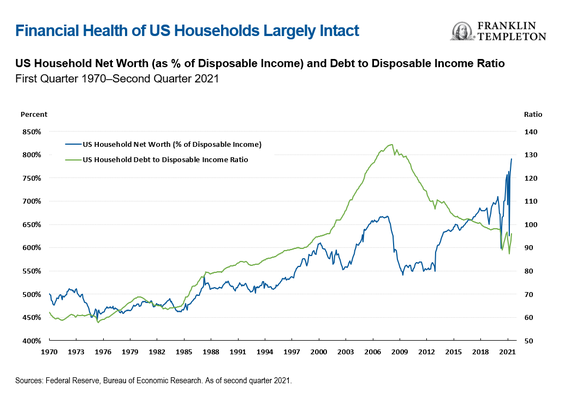 Financial Health of US Households Largely Intact

FRANKLIN TEMPLETON

US Household Net Worth (as % of Disposable Income) and Debt to Disposable Income Ratio
First Quarter 1970–Second Quarter 2021

Percent

Ratio

850%
800%
750%
700%
650%
600%
550%
500%
450%
400%

140
130
120
110
100
90
80
70
60
50

US Household Net Worth (% of Disposable Income)
US Household Debt to Disposable Income Ratio

1970 1973 1976 1979 1982 1985 1988 1991 1994 1997 2000 2003 2006 2009 2012 2015 2018 2021

Sources: Federal Reserve, Bureau of Economic Research. As of second quarter 2021.